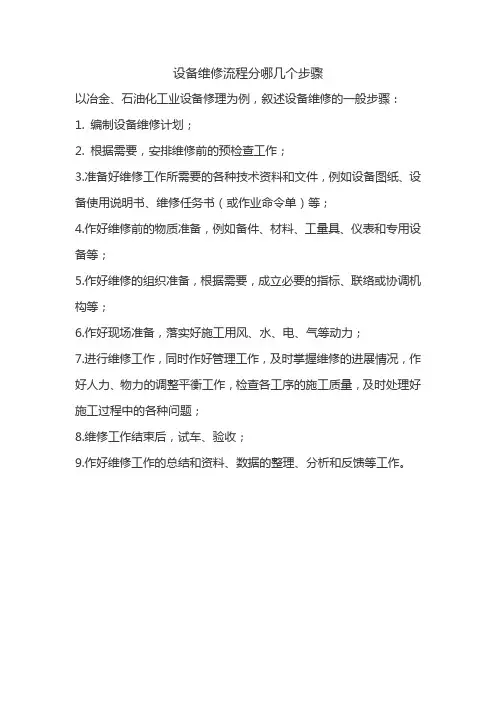 设备维修流程分哪几个步骤

以冶金、石油化工业设备修理为例，叙述设备维修的一般步骤：

1. 编制设备维修计划；

2. 根据需要，安排维修前的预检查工作；

3.准备好维修工作所需要的各种技术资料和文件，例如设备图纸、设备使用说明书、维修任务书（或作业命令单）等；

4.作好维修前的物质准备，例如备件、材料、工量具、仪表和专用设备等；

5.作好维修的组织准备，根据需要，成立必要的指标、联络或协调机构等；

6.作好现场准备，落实好施工用风、水、电、气等动力；

7.进行维修工作，同时作好管理工作，及时掌握维修的进展情况，作好人力、物力的调整平衡工作，检查各工序的施工质量，及时处理好施工过程中的各种问题；

8.维修工作结束后，试车、验收；

9.作好维修工作的总结和资料、数据的整理、分析和反馈等工作。